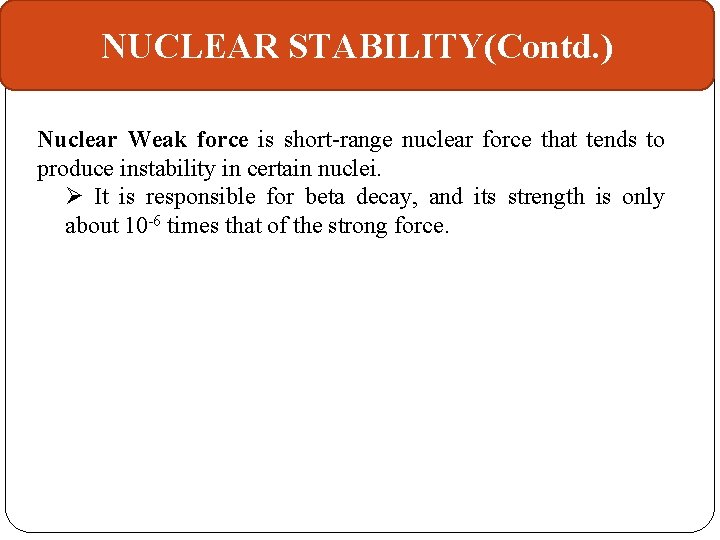 NUCLEAR STABILITY(Contd.)

Nuclear Weak force is short-range nuclear force that tends to produce instability in certain nuclei.

➢ It is responsible for beta decay, and its strength is only about $10^{-6}$ times that of the strong force.